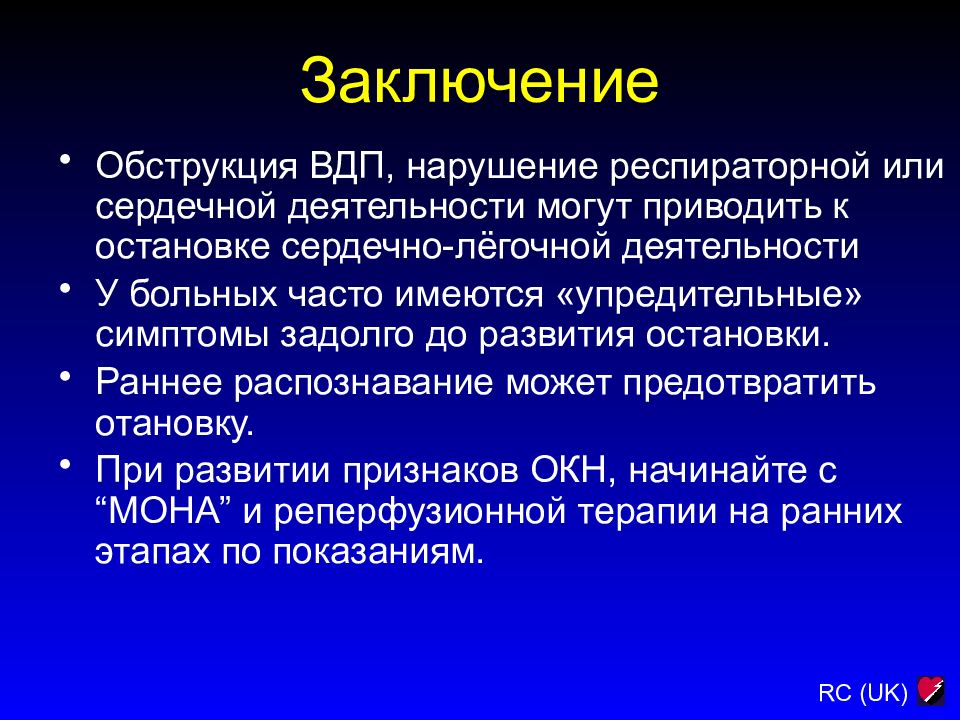 Заключение

• Обструкция ВДП, нарушение респираторной или сердечной деятельности могут приводить к остановке сердечно-лёгочной деятельности

• У больных часто имеются «упредительные» симптомы задолго до развития остановки.

• Раннее распознавание может предотвратить отановку.

• При развитии признаков ОКН, начинайте с “МОНА” и реперфузионной терапии на ранних этапах по показаниям.

RC (UK)